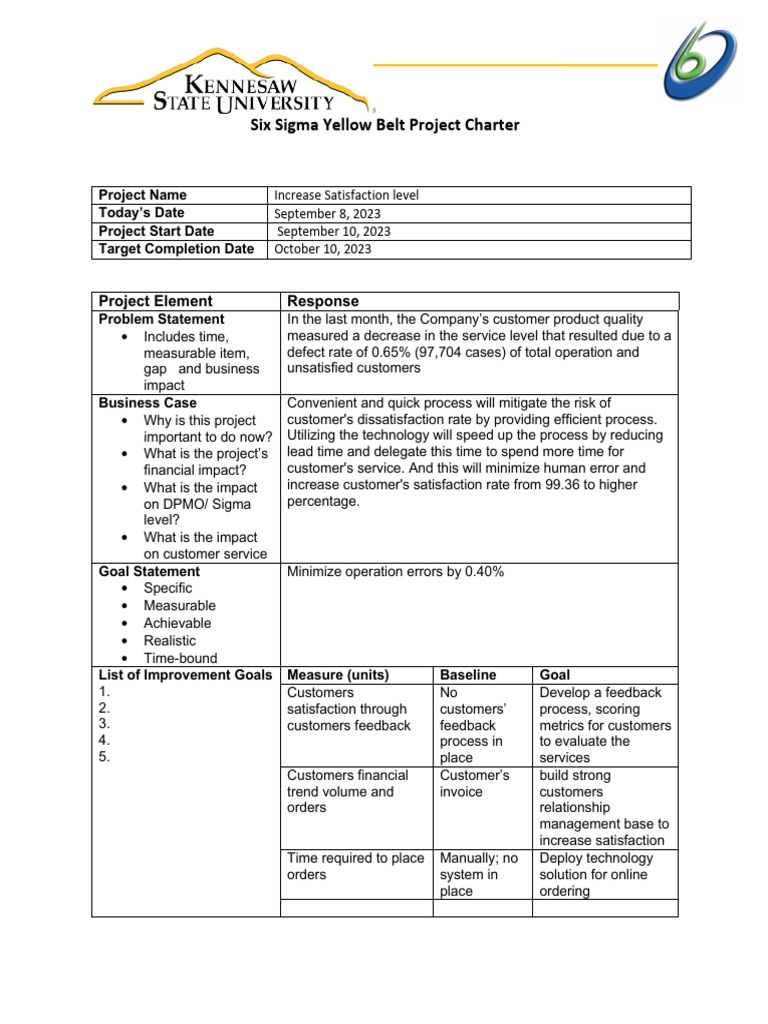 KENNESAW STATE UNIVERSITY

Six Sigma Yellow Belt Project Charter

| Project Name | Increase Satisfaction level |
|---|---|
| Today's Date | September 8, 2023 |
| Project Start Date | September 10, 2023 |
| Target Completion Date | October 10, 2023 |

| Project Element | Response | | |
|---|---|---|---|
| Problem Statement • Includes time, measurable item, gap and business impact | In the last month, the Company's customer product quality measured a decrease in the service level that resulted due to a defect rate of 0.65% (97,704 cases) of total operation and unsatisfied customers | | |
| Business Case • Why is this project important to do now? • What is the project's financial impact? • What is the impact on DPMO/ Sigma level? • What is the impact on customer service | Convenient and quick process will mitigate the risk of customer's dissatisfaction rate by providing efficient process. Utilizing the technology will speed up the process by reducing lead time and delegate this time to spend more time for customer's service. And this will minimize human error and increase customer's satisfaction rate from 99.36 to higher percentage. | | |
| Goal Statement • Specific • Measurable • Achievable • Realistic • Time-bound | Minimize operation errors by 0.40% | | |
| List of Improvement Goals 1. 2. 3. 4. 5. | Measure (units) | Baseline | Goal |
| | Customers satisfaction through customers feedback | No customers' feedback process in place | Develop a feedback process, scoring metrics for customers to evaluate the services |
| | Customers financial trend volume and orders | Customer's invoice | build strong customers relationship management base to increase satisfaction |
| | Time required to place orders | Manually; no system in place | Deploy technology solution for online ordering |
| | | | |